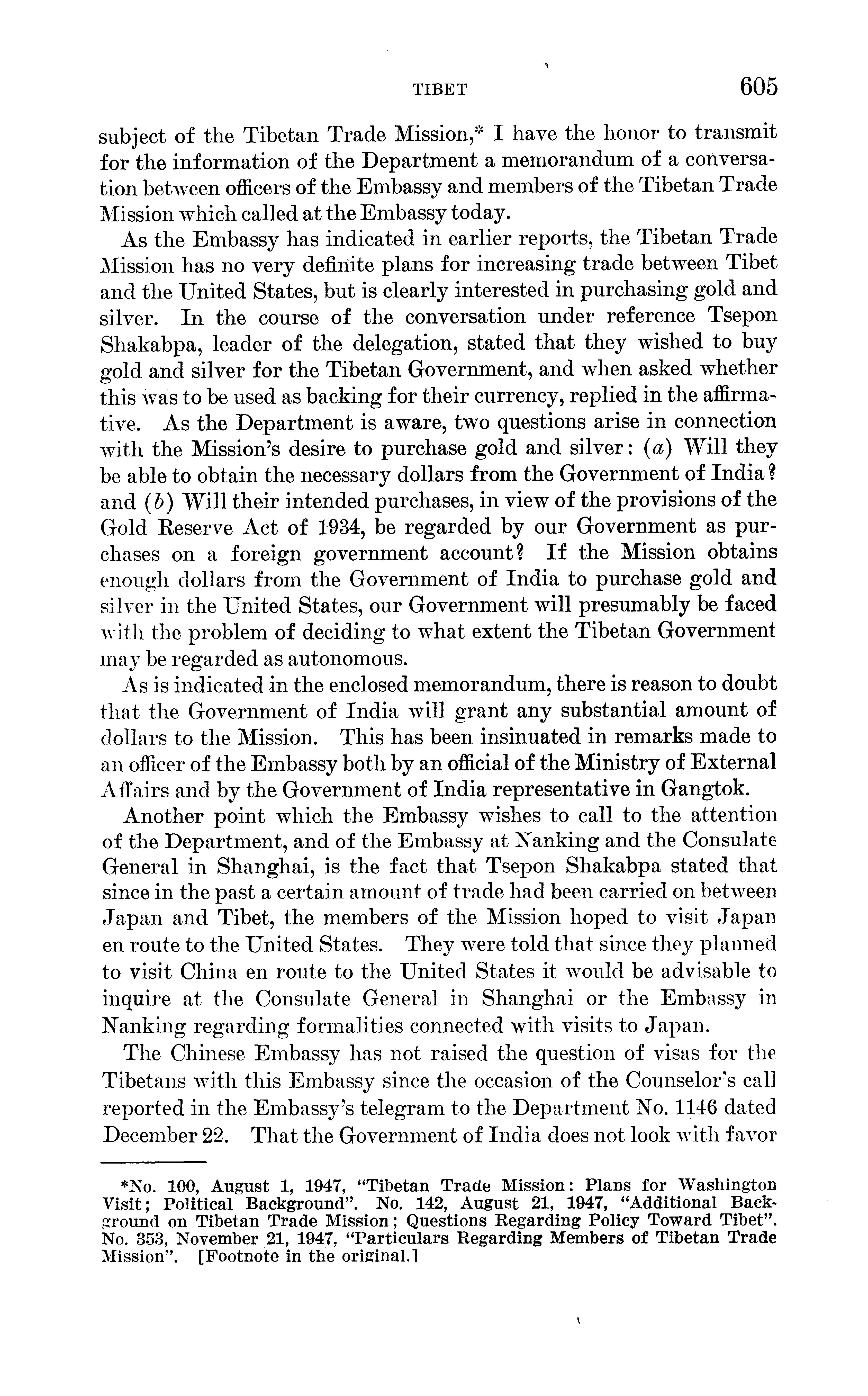 TIBET 605

subject of the Tibetan Trade Mission,* I have the honor to transmit for the information of the Department a memorandum of a conversation between officers of the Embassy and members of the Tibetan Trade Mission which called at the Embassy today.

As the Embassy has indicated in earlier reports, the Tibetan Trade Mission has no very definite plans for increasing trade between Tibet and the United States, but is clearly interested in purchasing gold and silver. In the course of the conversation under reference Tsepon Shakabpa, leader of the delegation, stated that they wished to buy gold and silver for the Tibetan Government, and when asked whether this was to be used as backing for their currency, replied in the affirmative. As the Department is aware, two questions arise in connection with the Mission's desire to purchase gold and silver: (a) Will they be able to obtain the necessary dollars from the Government of India? and (b) Will their intended purchases, in view of the provisions of the Gold Reserve Act of 1934, be regarded by our Government as purchases on a foreign government account? If the Mission obtains enough dollars from the Government of India to purchase gold and silver in the United States, our Government will presumably be faced with the problem of deciding to what extent the Tibetan Government may be regarded as autonomous.

As is indicated in the enclosed memorandum, there is reason to doubt that the Government of India will grant any substantial amount of dollars to the Mission. This has been insinuated in remarks made to an officer of the Embassy both by an official of the Ministry of External Affairs and by the Government of India representative in Gangtok.

Another point which the Embassy wishes to call to the attention of the Department, and of the Embassy at Nanking and the Consulate General in Shanghai, is the fact that Tsepon Shakabpa stated that since in the past a certain amount of trade had been carried on between Japan and Tibet, the members of the Mission hoped to visit Japan en route to the United States. They were told that since they planned to visit China en route to the United States it would be advisable to inquire at the Consulate General in Shanghai or the Embassy in Nanking regarding formalities connected with visits to Japan.

The Chinese Embassy has not raised the question of visas for the Tibetans with this Embassy since the occasion of the Counselor's call reported in the Embassy's telegram to the Department No. 1146 dated December 22. That the Government of India does not look with favor

*No. 100, August 1, 1947, "Tibetan Trade Mission: Plans for Washington Visit; Political Background". No. 142, August 21, 1947, "Additional Background on Tibetan Trade Mission; Questions Regarding Policy Toward Tibet". No. 353, November 21, 1947, "Particulars Regarding Members of Tibetan Trade Mission". [Footnote in the original.]